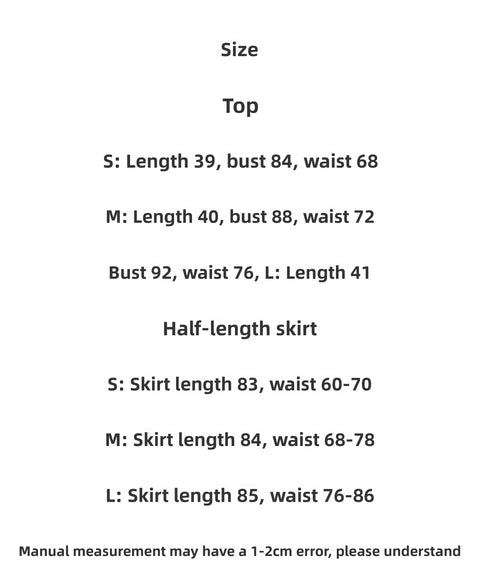 Size

Top

S: Length 39, bust 84, waist 68

M: Length 40, bust 88, waist 72

Bust 92, waist 76, L: Length 41

Half-length skirt

S: Skirt length 83, waist 60-70

M: Skirt length 84, waist 68-78

L: Skirt length 85, waist 76-86

Manual measurement may have a 1-2cm error, please understand